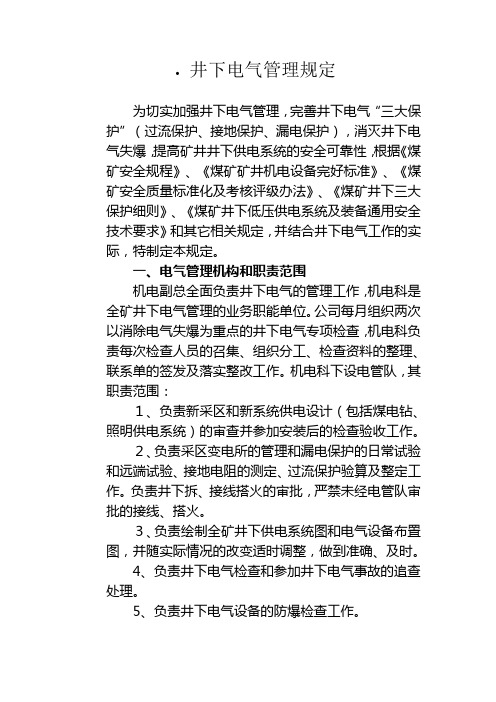 . 井下电气管理规定

为切实加强井下电气管理，完善井下电气“三大保护”（过流保护、接地保护、漏电保护），消灭井下电气失爆，提高矿井井下供电系统的安全可靠性，根据《煤矿安全规程》、《煤矿矿井机电设备完好标准》、《煤矿安全质量标准化及考核评级办法》、《煤矿井下三大保护细则》、《煤矿井下低压供电系统及装备通用安全技术要求》和其它相关规定，并结合井下电气工作的实际，特制定本规定。

一、电气管理机构和职责范围

机电副总全面负责井下电气的管理工作，机电科是全矿井下电气管理的业务职能单位。公司每月组织两次以消除电气失爆为重点的井下电气专项检查，机电科负责每次检查人员的召集、组织分工、检查资料的整理、联系单的签发及落实整改工作。机电科下设电管队，其职责范围：

1、负责新采区和新系统供电设计（包括煤电钻、照明供电系统）的审查并参加安装后的检查验收工作。

2、负责采区变电所的管理和漏电保护的日常试验和远端试验、接地电阻的测定、过流保护验算及整定工作。负责井下拆、接线搭火的审批，严禁未经电管队审批的接线、搭火。

3、负责绘制全矿井下供电系统图和电气设备布置图，并随实际情况的改变适时调整，做到准确、及时。

4、负责井下电气检查和参加井下电气事故的追查处理。

5、负责井下电气设备的防爆检查工作。